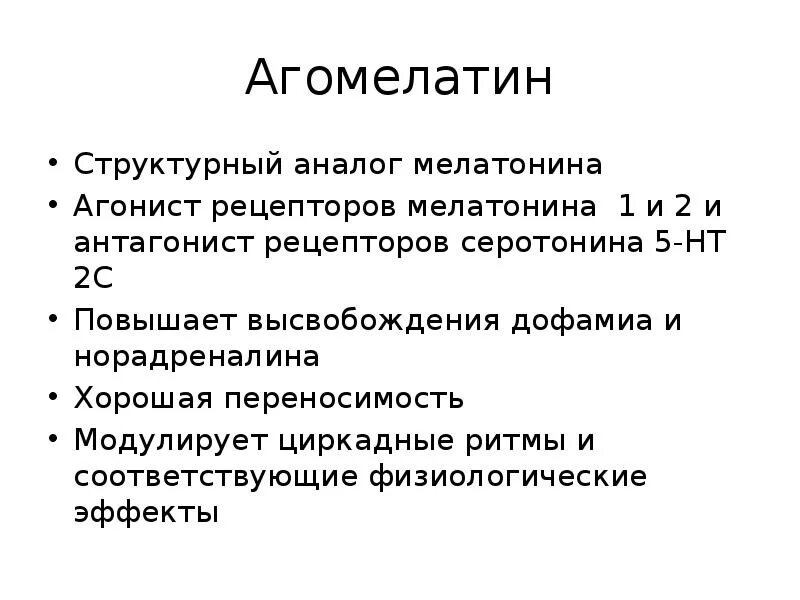 Агомелатин

• Структурный аналог мелатонина
• Агонист рецепторов мелатонина 1 и 2 и антагонист рецепторов серотонина 5-НТ 2С
• Повышает высвобождения дофамиа и норадреналина
• Хорошая переносимость
• Модулирует циркадные ритмы и соответствующие физиологические эффекты